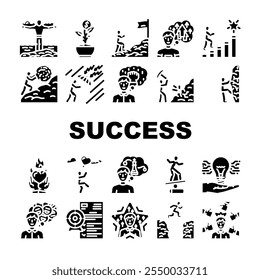 SUCCESS

shutterstock.com · 2550033711